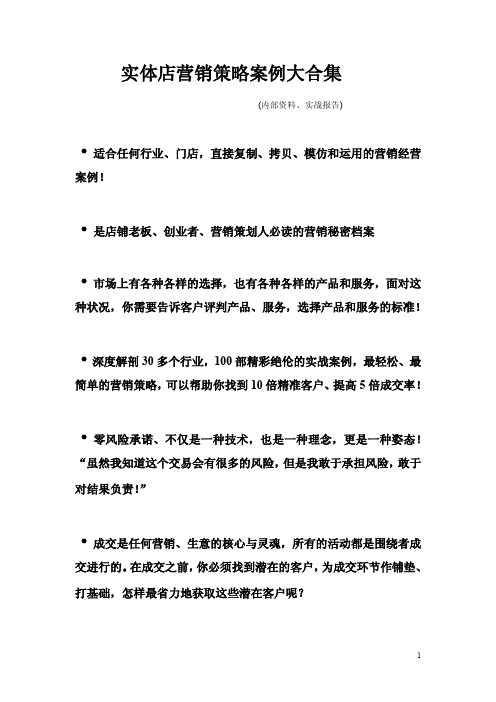 实体店营销策略案例大合集

(内部资料、实战报告)

• 适合任何行业、门店，直接复制、拷贝、模仿和运用的营销经营案例！

• 是店铺老板、创业者、营销策划人必读的营销秘密档案

• 市场上有各种各样的选择，也有各种各样的产品和服务，面对这种状况，你需要告诉客户评判产品、服务，选择产品和服务的标准！

• 深度解剖 30 多个行业，100 部精彩绝伦的实战案例，最轻松、最简单的营销策略，可以帮助你找到 10 倍精准客户、提高 5 倍成交率！

• 零风险承诺、不仅是一种技术，也是一种理念，更是一种姿态！“虽然我知道这个交易会有很多的风险，但是我敢于承担风险，敢于对结果负责！”

• 成交是任何营销、生意的核心与灵魂，所有的活动都是围绕者成交进行的。在成交之前，你必须找到潜在的客户，为成交环节作铺垫、打基础，怎样最省力地获取这些潜在客户呢？

1